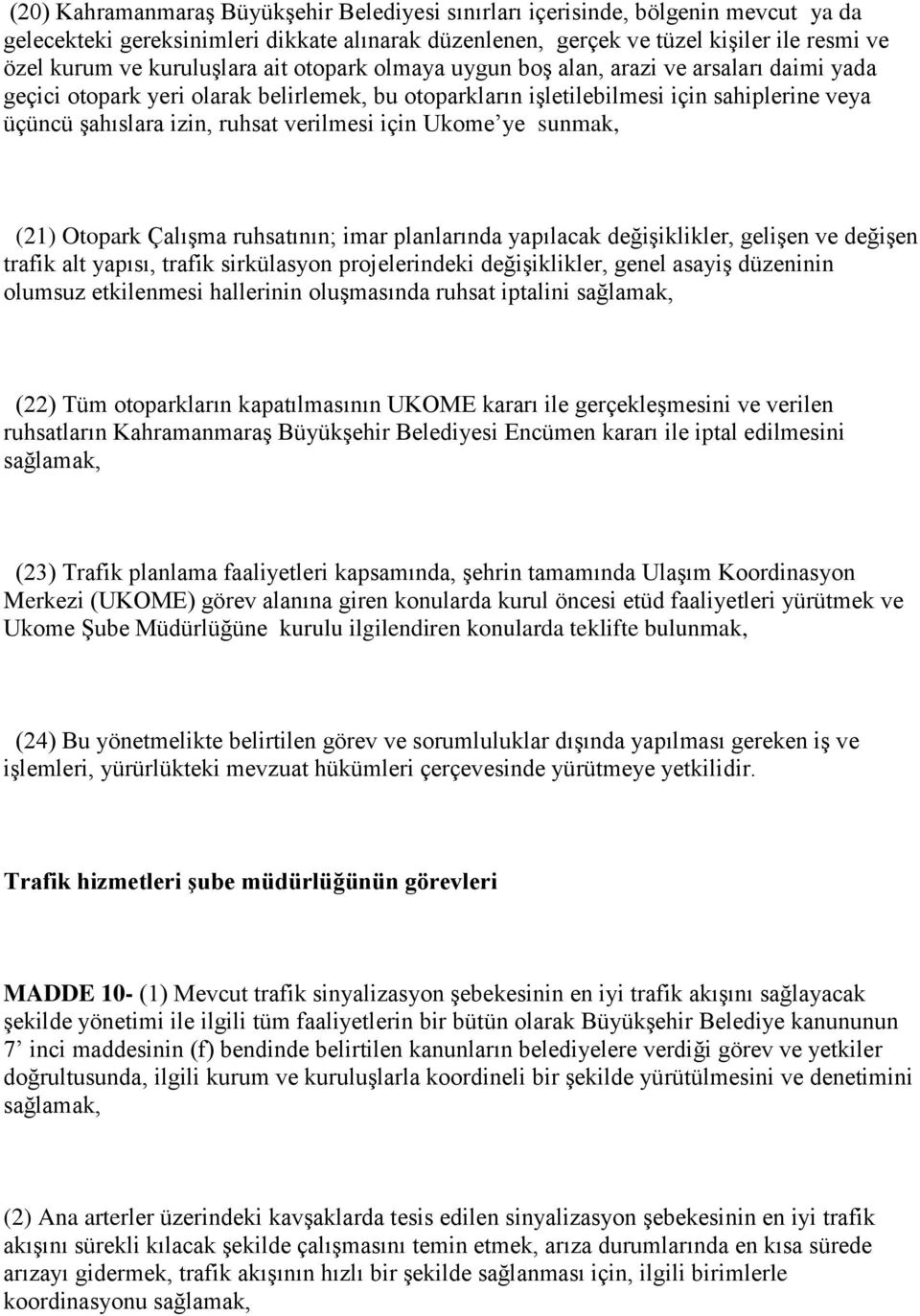 (20) Kahramanmaraş Büyükşehir Belediyesi sınırları içerisinde, bölgenin mevcut ya da gelecekteki gereksinimleri dikkate alınarak düzenlenen, gerçek ve tüzel kişiler ile resmi ve özel kurum ve kuruluşlara ait otopark olmaya uygun boş alan, arazi ve arsaları daimi yada geçici otopark yeri olarak belirlemek, bu otoparkların işletilebilmesi için sahiplerine veya üçüncü şahıslara izin, ruhsat verilmesi için Ukome'ye sunmak,

(21) Otopark Çalışma ruhsatının; imar planlarında yapılacak değişiklikler, gelişen ve değişen trafik alt yapısı, trafik sirkülasyon projelerindeki değişiklikler, genel asayiş düzeninin olumsuz etkilenmesi hallerinin oluşmasında ruhsat iptalini sağlamak,

(22) Tüm otoparkların kapatılmasının UKOME kararı ile gerçekleşmesini ve verilen ruhsatların Kahramanmaraş Büyükşehir Belediyesi Encümen kararı ile iptal edilmesini sağlamak,

(23) Trafik planlama faaliyetleri kapsamında, şehrin tamamında Ulaşım Koordinasyon Merkezi (UKOME) görev alanına giren konularda kurul öncesi etüd faaliyetleri yürütmek ve Ukome Şube Müdürlüğüne kurulu ilgilendiren konularda teklifte bulunmak,

(24) Bu yönetmelikte belirtilen görev ve sorumluluklar dışında yapılması gereken iş ve işlemleri, yürürlükteki mevzuat hükümleri çerçevesinde yürütmeye yetkilidir.

Trafik hizmetleri şube müdürlüğünün görevleri

MADDE 10- (1) Mevcut trafik sinyalizasyon şebekesinin en iyi trafik akışını sağlayacak şekilde yönetimi ile ilgili tüm faaliyetlerin bir bütün olarak Büyükşehir Belediye kanununun 7' inci maddesinin (f) bendinde belirtilen kanunların belediyelere verdiği görev ve yetkiler doğrultusunda, ilgili kurum ve kuruluşlarla koordineli bir şekilde yürütülmesini ve denetimini sağlamak,

(2) Ana arterler üzerindeki kavşaklarda tesis edilen sinyalizasyon şebekesinin en iyi trafik akışını sürekli kılacak şekilde çalışmasını temin etmek, arıza durumlarında en kısa sürede arızayı gidermek, trafik akışının hızlı bir şekilde sağlanması için, ilgili birimlerle koordinasyonu sağlamak,